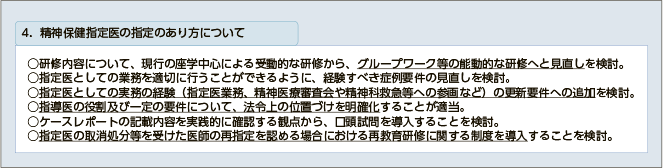 4. 精神保健指定医の指定のあり方について

○研修内容について、現行の座学中心による受動的な研修から、グループワーク等の能動的な研修へと見直しを検討。
○指定医としての業務を適切に行うことができるように、経験すべき症例要件の見直しを検討。
○指定医としての実務の経験（指定医業務、精神医療審査会や精神科救急等への参画など）の更新要件への追加を検討。
○指導医の役割及び一定の要件について、法令上の位置づけを明確化することが適当。
○ケースレポートの記載内容を実践的に確認する観点から、口頭試問を導入することを検討。
○指定医の取消処分等を受けた医師の再指定を認める場合における再教育研修に関する制度を導入することを検討。